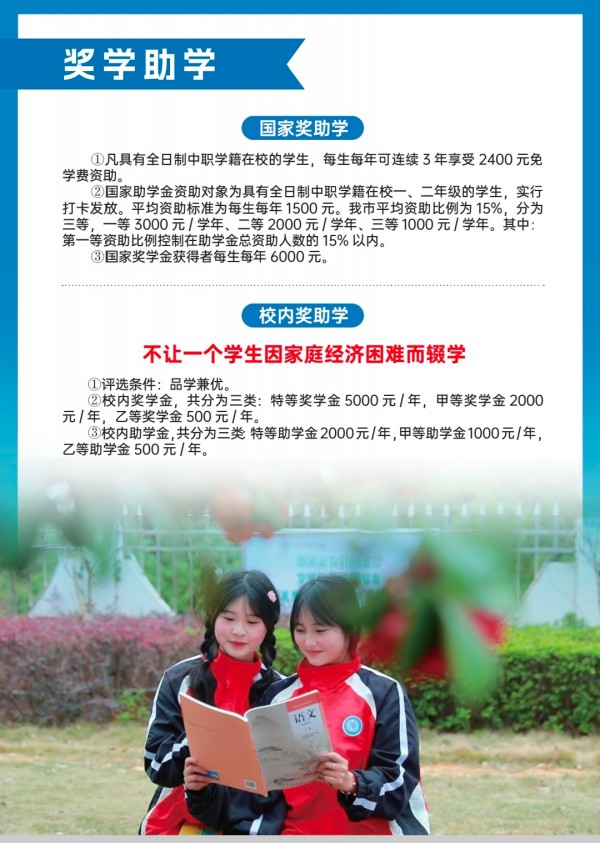 奖学助学

国家奖助学

①凡具有全日制中职学籍在校的学生，每生每年可连续 3 年享受 2400 元免学费资助。

②国家助学金资助对象为具有全日制中职学籍在校一、二年级的学生，实行打卡发放。平均资助标准为每生每年 1500 元。我市平均资助比例为 15%，分为三等，一等 3000 元 / 学年、二等 2000 元 / 学年、三等 1000 元 / 学年。其中：第一等资助比例控制在助学金总资助人数的 15% 以内。

③国家奖学金获得者每生每年 6000 元。

校内奖助学

不让一个学生因家庭经济困难而辍学

①评选条件：品学兼优。

②校内奖学金，共分为三类：特等奖学金 5000 元 / 年，甲等奖学金 2000 元 / 年，乙等奖学金 500 元 / 年。

③校内助学金，共分为三类 特等助学金 2000 元 / 年，甲等助学金 1000 元 / 年，乙等助学金 500 元 / 年。

语文